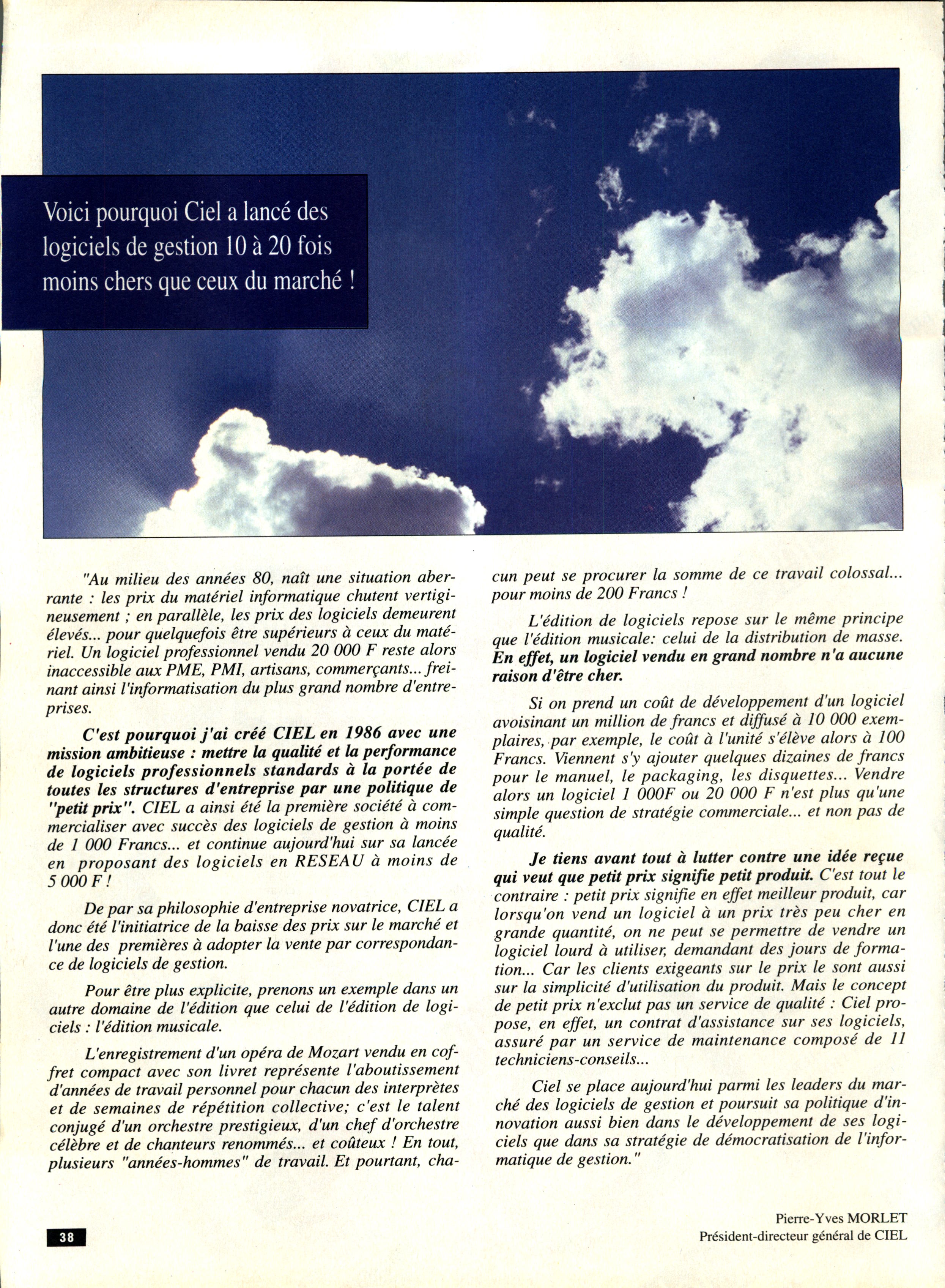 Voici pourquoi Ciel a lancé des logiciels de gestion 10 à 20 fois moins chers que ceux du marché !

"Au milieu des années 80, naît une situation aberrante : les prix du matériel informatique chutent vertigineusement ; en parallèle, les prix des logiciels demeurent élevés... pour quelquefois être supérieurs à ceux du matériel. Un logiciel professionnel vendu 20 000 F reste alors inaccessible aux PME, PMI, artisans, commerçants... freinant ainsi l'informatisation du plus grand nombre d'entreprises.

C'est pourquoi j'ai créé CIEL en 1986 avec une mission ambitieuse : mettre la qualité et la performance de logiciels professionnels standards à la portée de toutes les structures d'entreprise par une politique de "petit prix". CIEL a ainsi été la première société à commercialiser avec succès des logiciels de gestion à moins de 1 000 Francs... et continue aujourd'hui sur sa lancée en proposant des logiciels en RESEAU à moins de 5 000 F !

De par sa philosophie d'entreprise novatrice, CIEL a donc été l'initiatrice de la baisse des prix sur le marché et l'une des premières à adopter la vente par correspondance de logiciels de gestion.

Pour être plus explicite, prenons un exemple dans un autre domaine de l'édition que celui de l'édition de logiciels : l'édition musicale.

L'enregistrement d'un opéra de Mozart vendu en coffret compact avec son livret représente l'aboutissement d'années de travail personnel pour chacun des interprètes et de semaines de répétition collective; c'est le talent conjugé d'un orchestre prestigieux, d'un chef d'orchestre célèbre et de chanteurs renommés... et coûteux ! En tout, plusieurs "années-hommes" de travail. Et pourtant, chacun peut se procurer la somme de ce travail colossal... pour moins de 200 Francs !

L'édition de logiciels repose sur le même principe que l'édition musicale: celui de la distribution de masse. En effet, un logiciel vendu en grand nombre n'a aucune raison d'être cher.

Si on prend un coût de développement d'un logiciel avoisinant un million de francs et diffusé à 10 000 exemplaires, par exemple, le coût à l'unité s'élève alors à 100 Francs. Viennent s'y ajouter quelques dizaines de francs pour le manuel, le packaging, les disquettes... Vendre alors un logiciel 1 000F ou 20 000 F n'est plus qu'une simple question de stratégie commerciale... et non pas de qualité.

Je tiens avant tout à lutter contre une idée reçue qui veut que petit prix signifie petit produit. C'est tout le contraire : petit prix signifie en effet meilleur produit, car lorsqu'on vend un logiciel à un prix très peu cher en grande quantité, on ne peut se permettre de vendre un logiciel lourd à utiliser, demandant des jours de formation... Car les clients exigeants sur le prix le sont aussi sur la simplicité d'utilisation du produit. Mais le concept de petit prix n'exclut pas un service de qualité : Ciel propose, en effet, un contrat d'assistance sur ses logiciels, assuré par un service de maintenance composé de 11 techniciens-conseils...

Ciel se place aujourd'hui parmi les leaders du marché des logiciels de gestion et poursuit sa politique d'innovation aussi bien dans le développement de ses logiciels que dans sa stratégie de démocratisation de l'informatique de gestion."

Pierre-Yves MORLET
Président-directeur général de CIEL

38